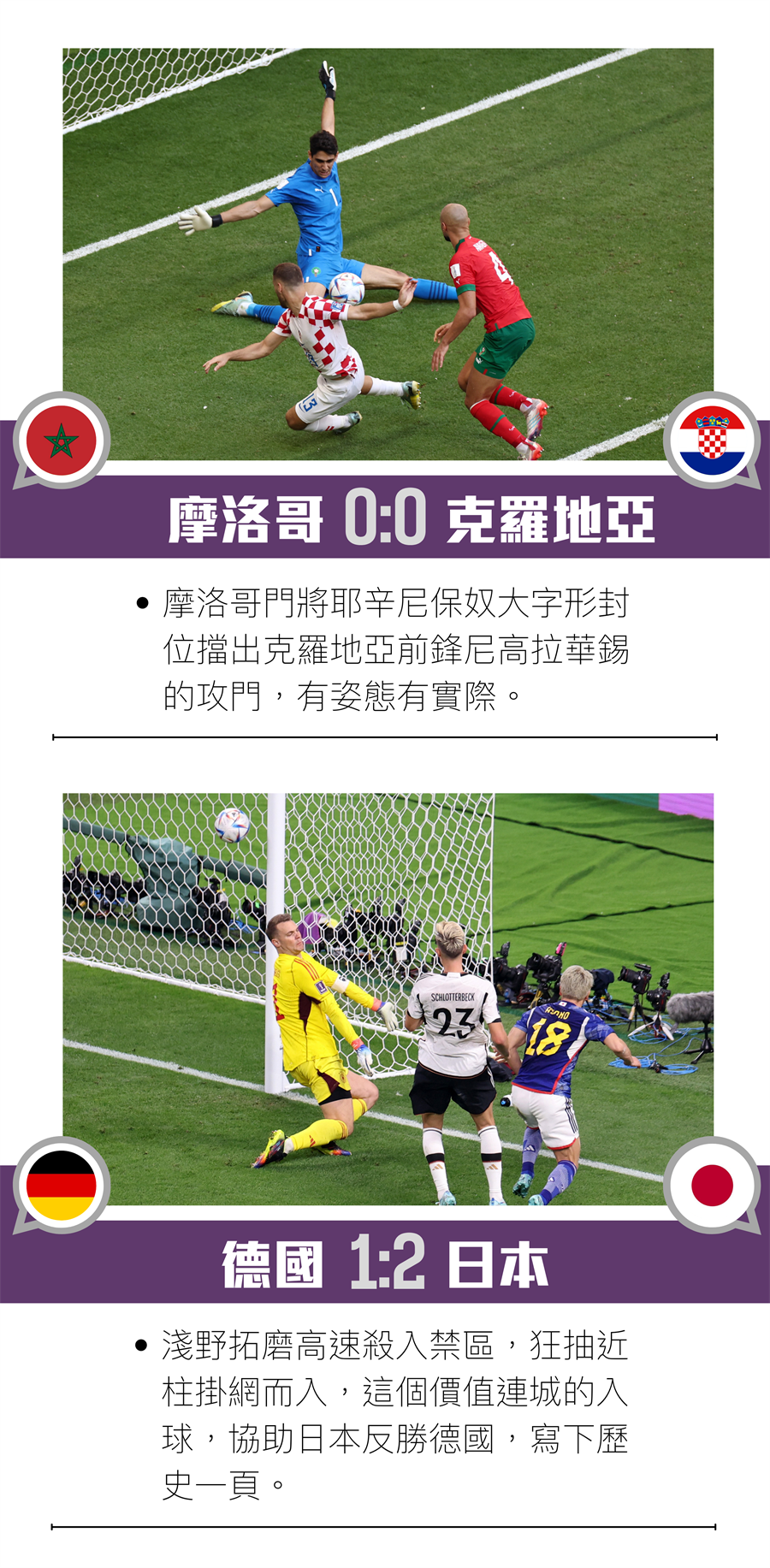 摩洛哥 0:0 克羅地亞

• 摩洛哥門將耶辛尼保奴大字形封位擋出克羅地亞前鋒尼高拉華錫的攻門，有姿態有實際。

德國 1:2 日本

• 淺野拓磨高速殺入禁區，狂抽近柱掛網而入，這個價值連城的入球，協助日本反勝德國，寫下歷史一頁。